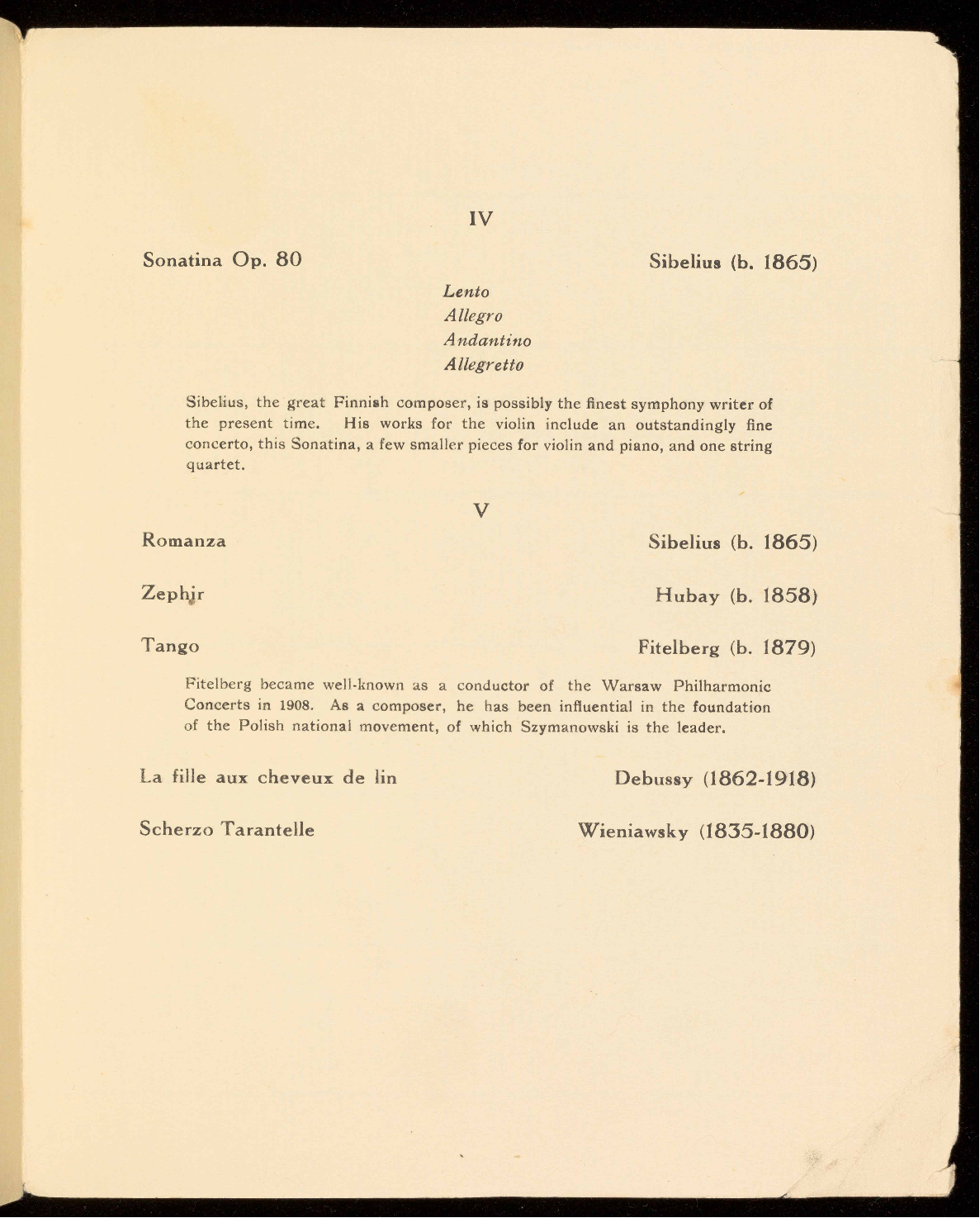 IV

Sonatina Op. 80

Sibelius (b. 1865)

Lento
Allegro
Andantino
Allegretto

Sibelius, the great Finnish composer, is possibly the finest symphony writer of the present time. His works for the violin include an outstandingly fine concerto, this Sonatina, a few smaller pieces for violin and piano, and one string quartet.

V

Romanza

Sibelius (b. 1865)

Zephir

Hubay (b. 1858)

Tango

Fitelberg (b. 1879)

Fitelberg became well-known as a conductor of the Warsaw Philharmonic Concerts in 1908. As a composer, he has been influential in the foundation of the Polish national movement, of which Szymanowski is the leader.

La fille aux cheveux de lin

Debussy (1862-1918)

Scherzo Tarantelle

Wieniawsky (1835-1880)